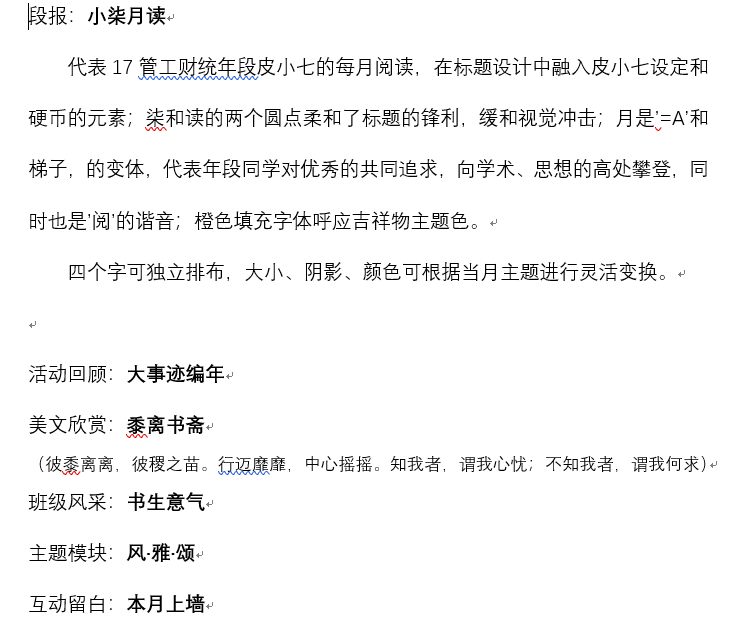 段报：小柒月读

代表 17 管工财统年段皮小七的每月阅读，在标题设计中融入皮小七设定和硬币的元素；柒和读的两个圆点柔和了标题的锋利，缓和视觉冲击；月是'=A'和梯子，的变体，代表年段同学对优秀的共同追求，向学术、思想的高处攀登，同时也是'阅'的谐音；橙色填充字体呼应吉祥物主题色。

四个字可独立排布，大小、阴影、颜色可根据当月主题进行灵活变换。

活动回顾：大事迹编年

美文欣赏：黍离书斋
（彼黍离离，彼稷之苗。行迈靡靡，中心摇摇。知我者，谓我心忧；不知我者，谓我何求）

班级风采：书生意气

主题模块：风·雅·颂

互动留白：本月上墙